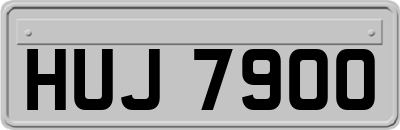 HUJ 7900